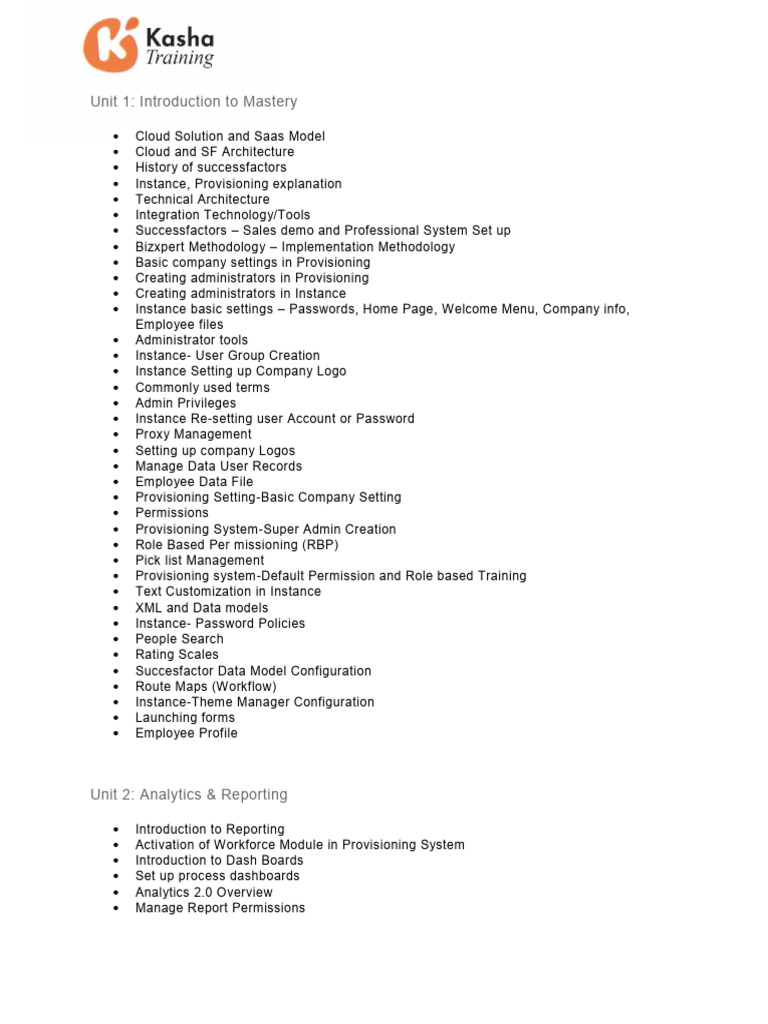 Kasha Training

Unit 1: Introduction to Mastery

- Cloud Solution and Saas Model
- Cloud and SF Architecture
- History of successfactors
- Instance, Provisioning explanation
- Technical Architecture
- Integration Technology/Tools
- Successfactors – Sales demo and Professional System Set up
- Bizxpert Methodology – Implementation Methodology
- Basic company settings in Provisioning
- Creating administrators in Provisioning
- Creating administrators in Instance
- Instance basic settings – Passwords, Home Page, Welcome Menu, Company info, Employee files
- Administrator tools
- Instance- User Group Creation
- Instance Setting up Company Logo
- Commonly used terms
- Admin Privileges
- Instance Re-setting user Account or Password
- Proxy Management
- Setting up company Logos
- Manage Data User Records
- Employee Data File
- Provisioning Setting-Basic Company Setting
- Permissions
- Provisioning System-Super Admin Creation
- Role Based Per missioning (RBP)
- Pick list Management
- Provisioning system-Default Permission and Role based Training
- Text Customization in Instance
- XML and Data models
- Instance- Password Policies
- People Search
- Rating Scales
- Succesfactor Data Model Configuration
- Route Maps (Workflow)
- Instance-Theme Manager Configuration
- Launching forms
- Employee Profile

Unit 2: Analytics & Reporting

- Introduction to Reporting
- Activation of Workforce Module in Provisioning System
- Introduction to Dash Boards
- Set up process dashboards
- Analytics 2.0 Overview
- Manage Report Permissions